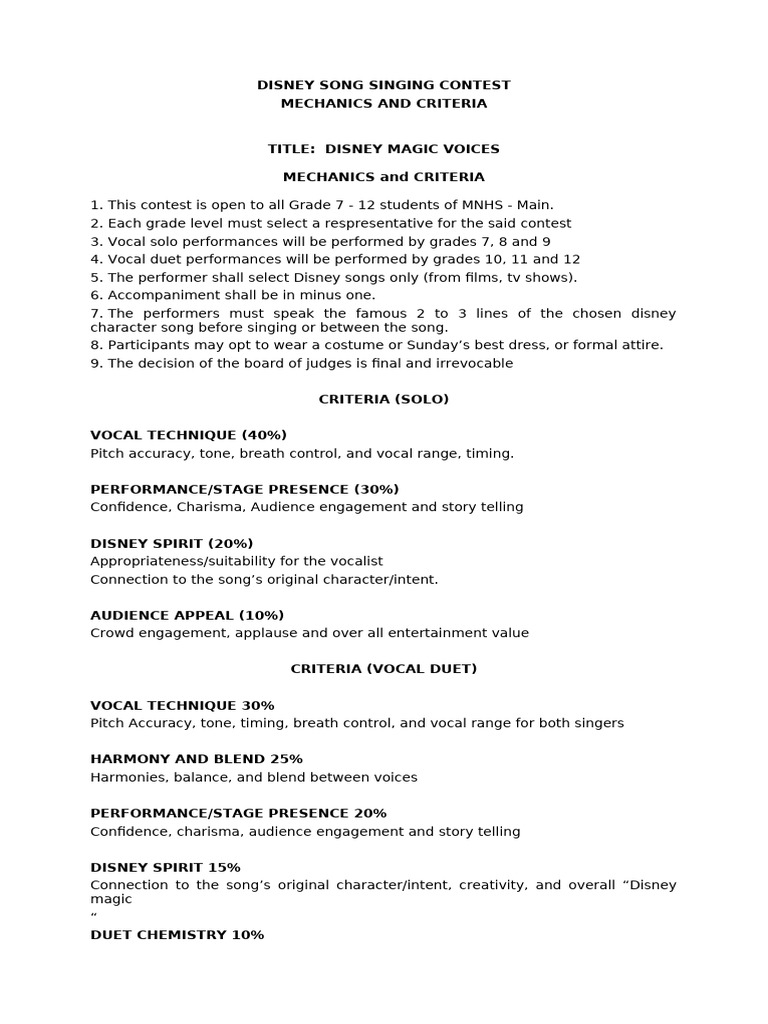 DISNEY SONG SINGING CONTEST
MECHANICS AND CRITERIA

TITLE: DISNEY MAGIC VOICES

MECHANICS and CRITERIA

1. This contest is open to all Grade 7 - 12 students of MNHS - Main.
2. Each grade level must select a respresentative for the said contest
3. Vocal solo performances will be performed by grades 7, 8 and 9
4. Vocal duet performances will be performed by grades 10, 11 and 12
5. The performer shall select Disney songs only (from films, tv shows).
6. Accompaniment shall be in minus one.
7. The performers must speak the famous 2 to 3 lines of the chosen disney character song before singing or between the song.
8. Participants may opt to wear a costume or Sunday's best dress, or formal attire.
9. The decision of the board of judges is final and irrevocable

CRITERIA (SOLO)

VOCAL TECHNIQUE (40%)
Pitch accuracy, tone, breath control, and vocal range, timing.

PERFORMANCE/STAGE PRESENCE (30%)
Confidence, Charisma, Audience engagement and story telling

DISNEY SPIRIT (20%)
Appropriateness/suitability for the vocalist
Connection to the song's original character/intent.

AUDIENCE APPEAL (10%)
Crowd engagement, applause and over all entertainment value

CRITERIA (VOCAL DUET)

VOCAL TECHNIQUE 30%
Pitch Accuracy, tone, timing, breath control, and vocal range for both singers

HARMONY AND BLEND 25%
Harmonies, balance, and blend between voices

PERFORMANCE/STAGE PRESENCE 20%
Confidence, charisma, audience engagement and story telling

DISNEY SPIRIT 15%
Connection to the song's original character/intent, creativity, and overall "Disney magic
"

DUET CHEMISTRY 10%